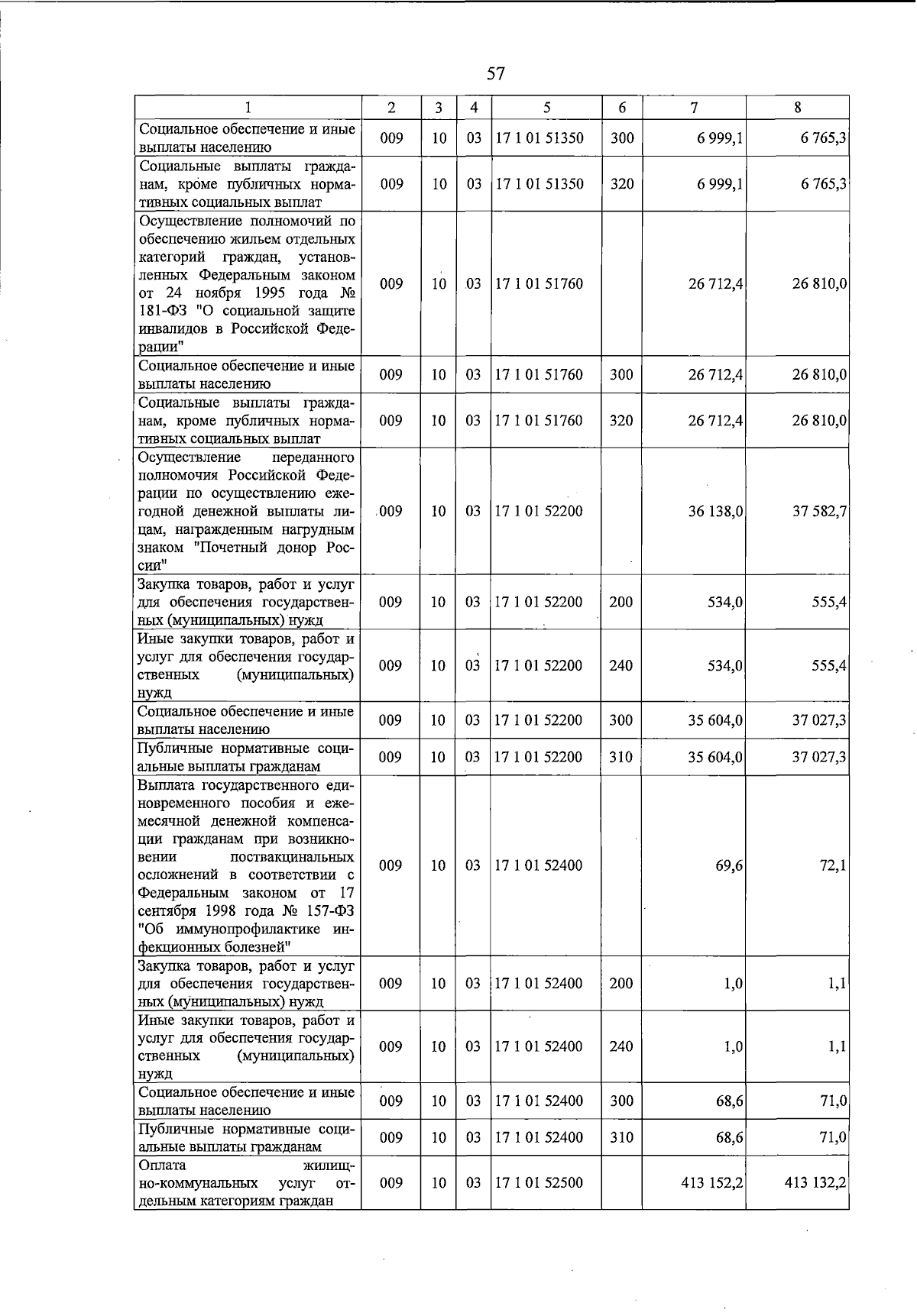 57

| 1 | 2 | 3 | 4 | 5 | 6 | 7 | 8 |
|---|---|---|---|---|---|---|---|
| Социальное обеспечение и иные выплаты населению | 009 | 10 | 03 | 17 1 01 51350 | 300 | 6 999,1 | 6 765,3 |
| Социальные выплаты гражданам, кроме публичных нормативных социальных выплат | 009 | 10 | 03 | 17 1 01 51350 | 320 | 6 999,1 | 6 765,3 |
| Осуществление полномочий по обеспечению жильем отдельных категорий граждан, установленных Федеральным законом от 24 ноября 1995 года № 181-ФЗ "О социальной защите инвалидов в Российской Федерации" | 009 | 10 | 03 | 17 1 01 51760 | | 26 712,4 | 26 810,0 |
| Социальное обеспечение и иные выплаты населению | 009 | 10 | 03 | 17 1 01 51760 | 300 | 26 712,4 | 26 810,0 |
| Социальные выплаты гражданам, кроме публичных нормативных социальных выплат | 009 | 10 | 03 | 17 1 01 51760 | 320 | 26 712,4 | 26 810,0 |
| Осуществление переданного полномочия Российской Федерации по осуществлению ежегодной денежной выплаты лицам, награжденным нагрудным знаком "Почетный донор России" | 009 | 10 | 03 | 17 1 01 52200 | | 36 138,0 | 37 582,7 |
| Закупка товаров, работ и услуг для обеспечения государственных (муниципальных) нужд | 009 | 10 | 03 | 17 1 01 52200 | 200 | 534,0 | 555,4 |
| Иные закупки товаров, работ и услуг для обеспечения государственных (муниципальных) нужд | 009 | 10 | 03 | 17 1 01 52200 | 240 | 534,0 | 555,4 |
| Социальное обеспечение и иные выплаты населению | 009 | 10 | 03 | 17 1 01 52200 | 300 | 35 604,0 | 37 027,3 |
| Публичные нормативные социальные выплаты гражданам | 009 | 10 | 03 | 17 1 01 52200 | 310 | 35 604,0 | 37 027,3 |
| Выплата государственного единовременного пособия и ежемесячной денежной компенсации гражданам при возникновении поствакцинальных осложнений в соответствии с Федеральным законом от 17 сентября 1998 года № 157-ФЗ "Об иммунопрофилактике инфекционных болезней" | 009 | 10 | 03 | 17 1 01 52400 | | 69,6 | 72,1 |
| Закупка товаров, работ и услуг для обеспечения государственных (муниципальных) нужд | 009 | 10 | 03 | 17 1 01 52400 | 200 | 1,0 | 1,1 |
| Иные закупки товаров, работ и услуг для обеспечения государственных (муниципальных) нужд | 009 | 10 | 03 | 17 1 01 52400 | 240 | 1,0 | 1,1 |
| Социальное обеспечение и иные выплаты населению | 009 | 10 | 03 | 17 1 01 52400 | 300 | 68,6 | 71,0 |
| Публичные нормативные социальные выплаты гражданам | 009 | 10 | 03 | 17 1 01 52400 | 310 | 68,6 | 71,0 |
| Оплата жилищно-коммунальных услуг отдельным категориям граждан | 009 | 10 | 03 | 17 1 01 52500 | | 413 152,2 | 413 132,2 |